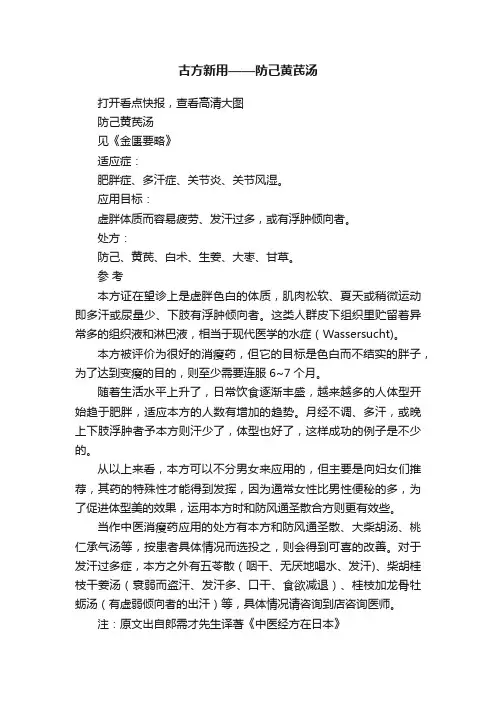 古方新用——防己黄芪汤

打开看点快报，查看高清大图

防己黄芪汤

见《金匮要略》

适应症：

肥胖症、多汗症、关节炎、关节风湿。

应用目标：

虚胖体质而容易疲劳、发汗过多，或有浮肿倾向者。

处方：

防己、黄芪、白术、生姜、大枣、甘草。

参 考

本方证在望诊上是虚胖色白的体质，肌肉松软、夏天或稍微运动即多汗或尿量少、下肢有浮肿倾向者。这类人群皮下组织里贮留着异常多的组织液和淋巴液，相当于现代医学的水症（Wassersucht)。

本方被评价为很好的消瘦药，但它的目标是色白而不结实的胖子，为了达到变瘦的目的，则至少需要连服 6~7 个月。

随着生活水平上升了，日常饮食逐渐丰盛，越来越多的人体型开始趋于肥胖，适应本方的人数有增加的趋势。月经不调、多汗，或晚上下肢浮肿者予本方则汗少了，体型也好了，这样成功的例子是不少的。

从以上来看，本方可以不分男女来应用的，但主要是向妇女们推荐，其药的特殊性才能得到发挥，因为通常女性比男性便秘的多，为了促进体型美的效果，运用本方时和防风通圣散合方则更有效些。

当作中医消瘦药应用的处方有本方和防风通圣散、大柴胡汤、桃仁承气汤等，按患者具体情况而选投之，则会得到可喜的改善。对于发汗过多症，本方之外有五苓散（咽干、无厌地喝水、发汗）、柴胡桂枝干姜汤（衰弱而盗汗、发汗多、口干、食欲减退）、桂枝加龙骨牡蛎汤（有虚弱倾向者的出汗）等，具体情况请咨询到店咨询医师。

注：原文出自郎需才先生译著《中医经方在日本》